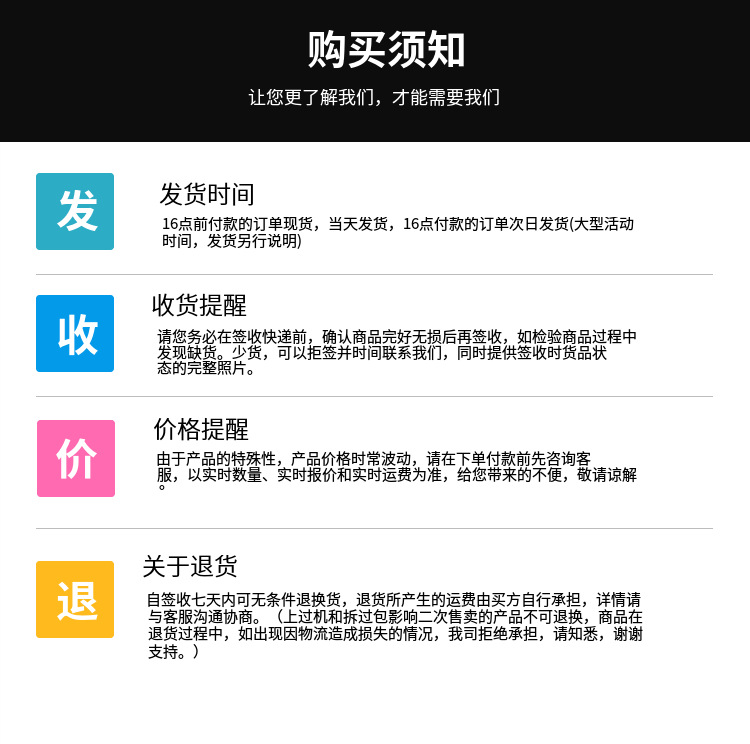 购买须知

让您更了解我们，才能需要我们

发

发货时间

16点前付款的订单现货，当天发货，16点付款的订单次日发货(大型活动时间，发货另行说明)

收

收货提醒

请您务必在签收快递前，确认商品完好无损后再签收，如检验商品过程中发现缺货。少货，可以拒签并时间联系我们，同时提供签收时货品状态的完整照片。

价

价格提醒

由于产品的特殊性，产品价格时常波动，请在下单付款前先咨询客服，以实时数量、实时报价和实时运费为准，给您带来的不便，敬请谅解。

退

关于退货

自签收七天内可无条件退换货，退货所产生的运费由买方自行承担，详情请与客服沟通协商。（上过机和拆过包影响二次售卖的产品不可退换，商品在退货过程中，如出现因物流造成损失的情况，我司拒绝承担，请知悉，谢谢支持。）